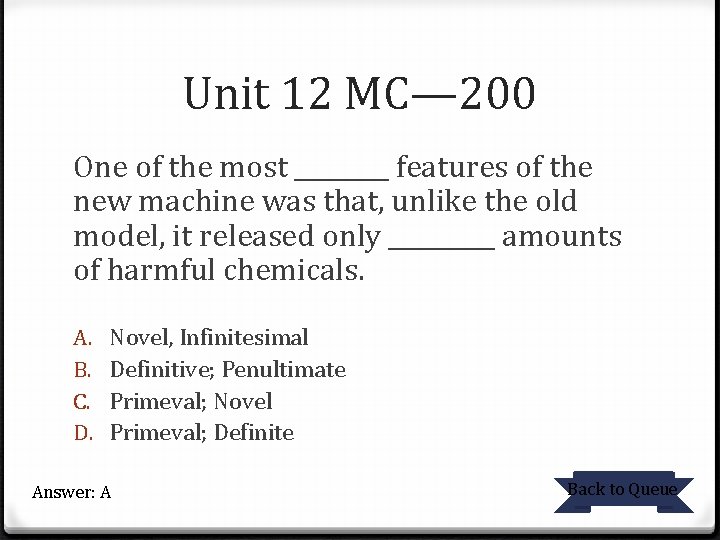 Unit 12 MC—200

One of the most ____ features of the new machine was that, unlike the old model, it released only ____ amounts of harmful chemicals.

A. Novel, Infinitesimal
B. Definitive; Penultimate
C. Primeval; Novel
D. Primeval; Definite

Answer: A

Back to Queue